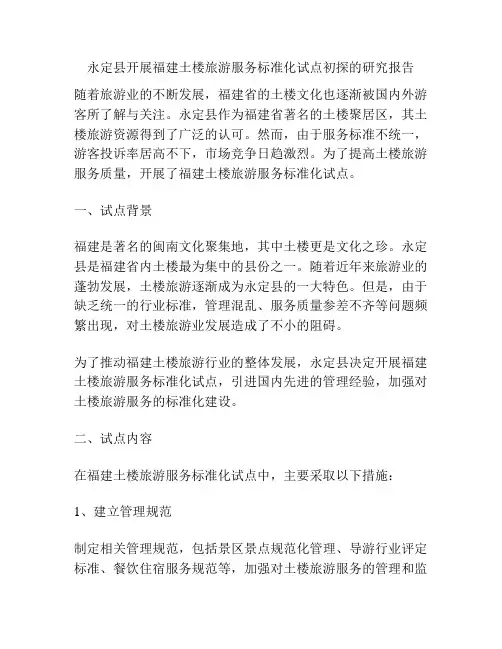 永定县开展福建土楼旅游服务标准化试点初探的研究报告

随着旅游业的不断发展，福建省的土楼文化也逐渐被国内外游客所了解与关注。永定县作为福建省著名的土楼聚居区，其土楼旅游资源得到了广泛的认可。然而，由于服务标准不统一，游客投诉率居高不下，市场竞争日趋激烈。为了提高土楼旅游服务质量，开展了福建土楼旅游服务标准化试点。

一、试点背景

福建是著名的闽南文化聚集地，其中土楼更是文化之珍。永定县是福建省内土楼最为集中的县份之一。随着近年来旅游业的蓬勃发展，土楼旅游逐渐成为永定县的一大特色。但是，由于缺乏统一的行业标准，管理混乱、服务质量参差不齐等问题频繁出现，对土楼旅游业发展造成了不小的阻碍。

为了推动福建土楼旅游行业的整体发展，永定县决定开展福建土楼旅游服务标准化试点，引进国内先进的管理经验，加强对土楼旅游服务的标准化建设。

二、试点内容

在福建土楼旅游服务标准化试点中，主要采取以下措施：

1、建立管理规范

制定相关管理规范，包括景区景点规范化管理、导游行业评定标准、餐饮住宿服务规范等，加强对土楼旅游服务的管理和监